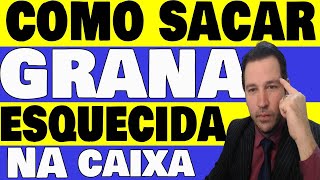 COMO SACAR
GRANA
ESQUECIDA
NA CAIXA